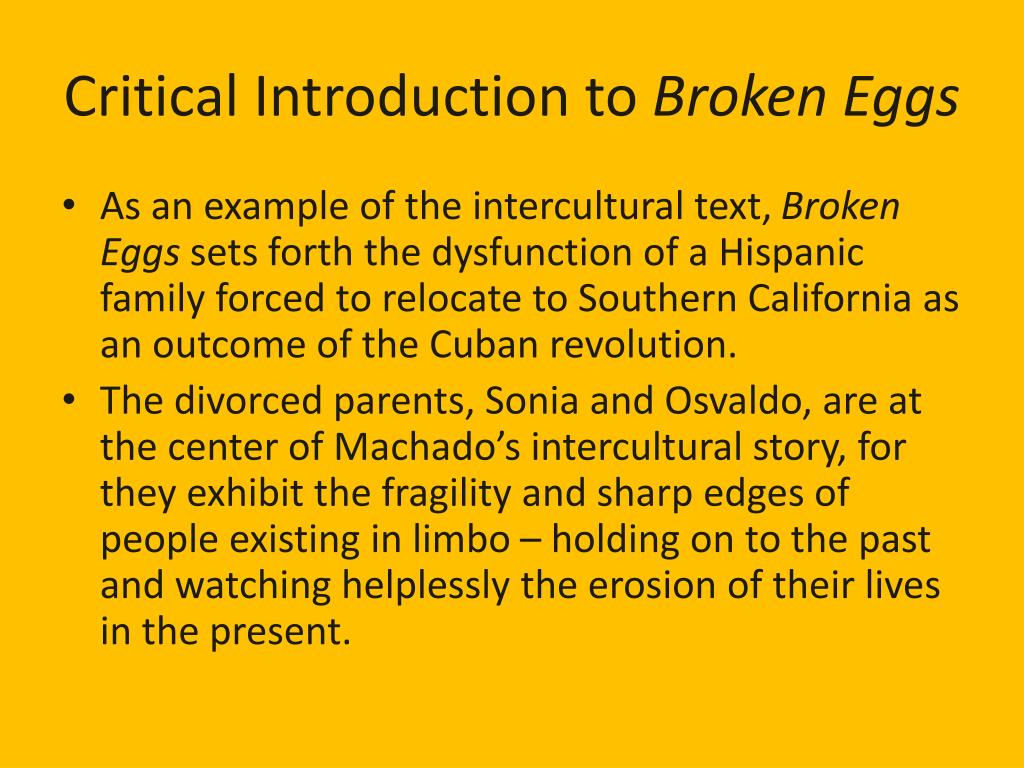 Critical Introduction to Broken Eggs

• As an example of the intercultural text, Broken Eggs sets forth the dysfunction of a Hispanic family forced to relocate to Southern California as an outcome of the Cuban revolution.
• The divorced parents, Sonia and Osvaldo, are at the center of Machado's intercultural story, for they exhibit the fragility and sharp edges of people existing in limbo – holding on to the past and watching helplessly the erosion of their lives in the present.